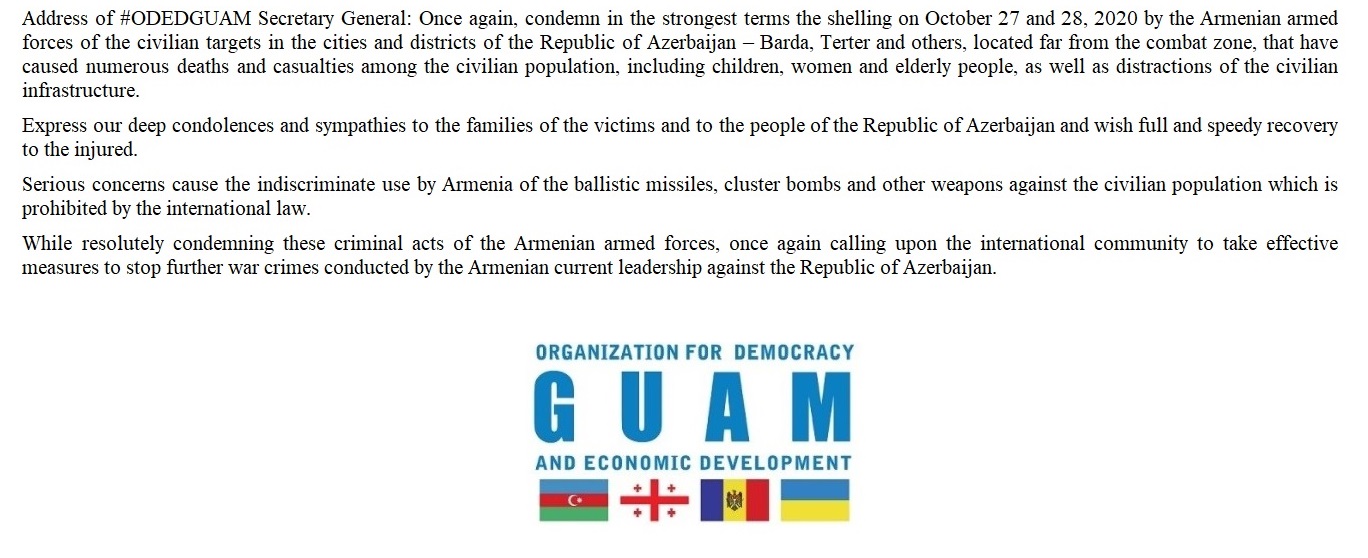 Address of #ODEDGUAM Secretary General: Once again, condemn in the strongest terms the shelling on October 27 and 28, 2020 by the Armenian armed forces of the civilian targets in the cities and districts of the Republic of Azerbaijan – Barda, Terter and others, located far from the combat zone, that have caused numerous deaths and casualties among the civilian population, including children, women and elderly people, as well as distractions of the civilian infrastructure.

Express our deep condolences and sympathies to the families of the victims and to the people of the Republic of Azerbaijan and wish full and speedy recovery to the injured.

Serious concerns cause the indiscriminate use by Armenia of the ballistic missiles, cluster bombs and other weapons against the civilian population which is prohibited by the international law.

While resolutely condemning these criminal acts of the Armenian armed forces, once again calling upon the international community to take effective measures to stop further war crimes conducted by the Armenian current leadership against the Republic of Azerbaijan.

ORGANIZATION FOR DEMOCRACY
GUAM
AND ECONOMIC DEVELOPMENT